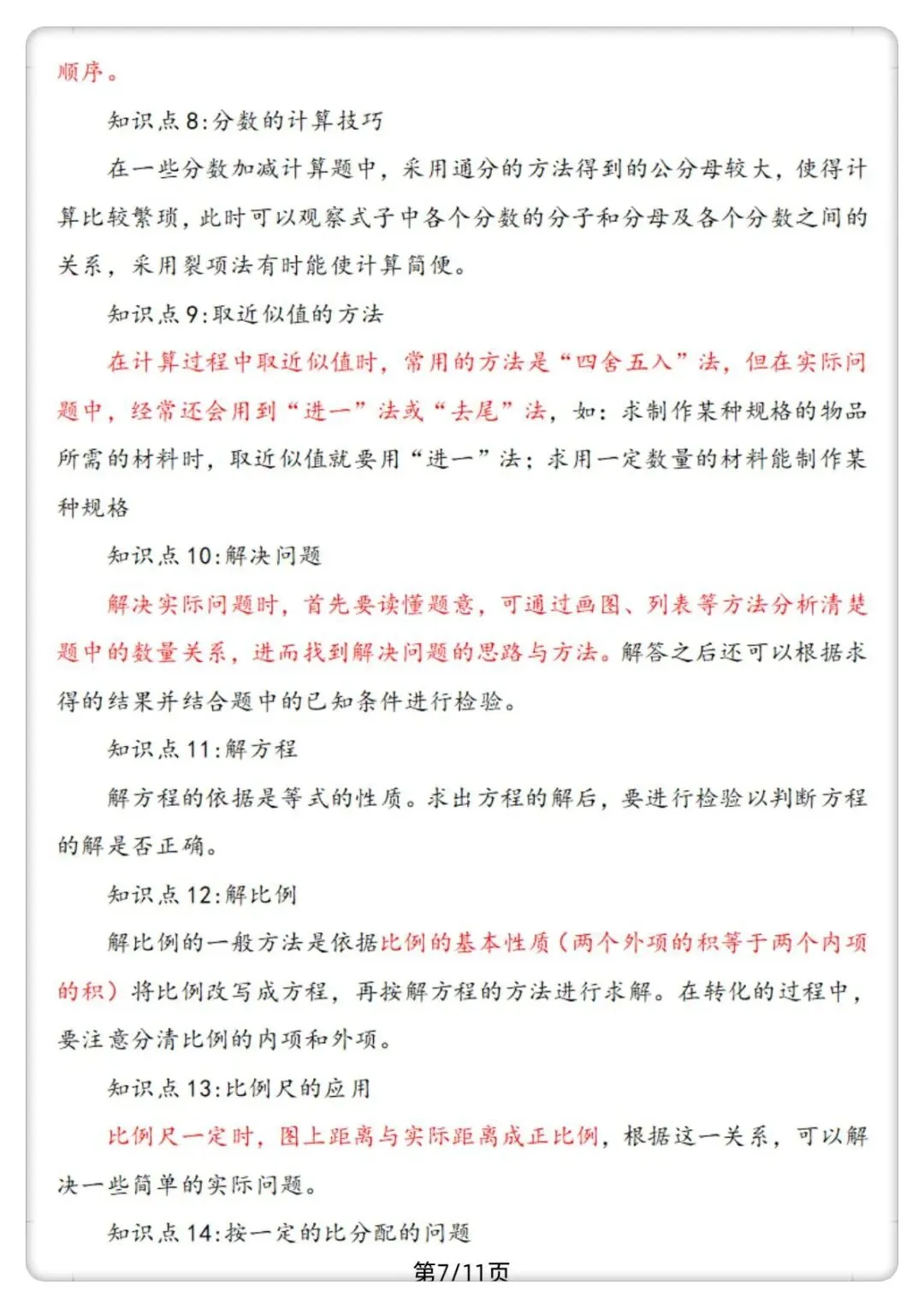 顺序。

知识点8:分数的计算技巧

在一些分数加减计算题中，采用通分的方法得到的公分母较大，使得计算比较繁琐，此时可以观察式子中各个分数的分子和分母及各个分数之间的关系，采用裂项法有时能使计算简便。

知识点9:取近似值的方法

在计算过程中取近似值时，常用的方法是“四舍五入”法，但在实际问题中，经常还会用到“进一”法或“去尾”法，如：求制作某种规格的物品所需的材料时，取近似值就要用“进一”法；求用一定数量的材料能制作某种规格

知识点10:解决问题

解决实际问题时，首先要读懂题意，可通过画图、列表等方法分析清楚题中的数量关系，进而找到解决问题的思路与方法。解答之后还可以根据求得的结果并结合题中的已知条件进行检验。

知识点11:解方程

解方程的依据是等式的性质。求出方程的解后，要进行检验以判断方程的解是否正确。

知识点12:解比例

解比例的一般方法是依据比例的基本性质（两个外项的积等于两个内项的积）将比例改写成方程，再按解方程的方法进行求解。在转化的过程中，要注意分清比例的内项和外项。

知识点13:比例尺的应用

比例尺一定时，图上距离与实际距离成正比例，根据这一关系，可以解决一些简单的实际问题。

知识点14:按一定的比分配的问题

第7/11页